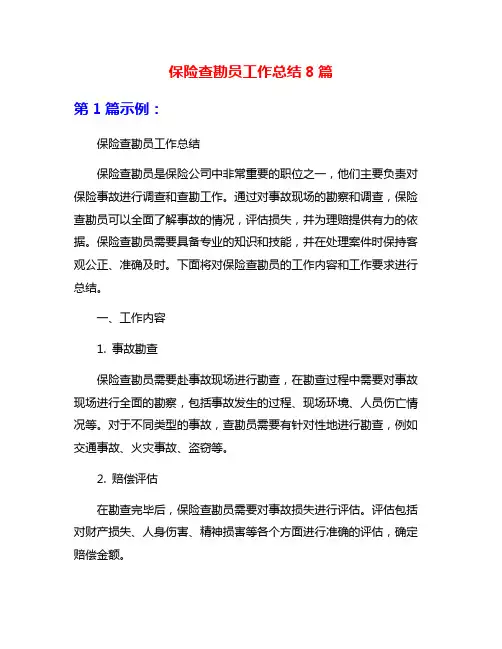 保险查勘员工作总结 8 篇

第 1 篇示例：

保险查勘员工作总结

保险查勘员是保险公司中非常重要的职位之一，他们主要负责对保险事故进行调查和查勘工作。通过对事故现场的勘察和调查，保险查勘员可以全面了解事故的情况，评估损失，并为理赔提供有力的依据。保险查勘员需要具备专业的知识和技能，并在处理案件时保持客观公正、准确及时。下面将对保险查勘员的工作内容和工作要求进行总结。

一、工作内容

1. 事故勘查

保险查勘员需要赴事故现场进行勘查，在勘查过程中需要对事故现场进行全面的勘察，包括事故发生的过程、现场环境、人员伤亡情况等。对于不同类型的事故，查勘员需要有针对性地进行勘查，例如交通事故、火灾事故、盗窃等。

2. 赔偿评估

在勘查完毕后，保险查勘员需要对事故损失进行评估。评估包括对财产损失、人身伤害、精神损害等各个方面进行准确的评估，确定赔偿金额。